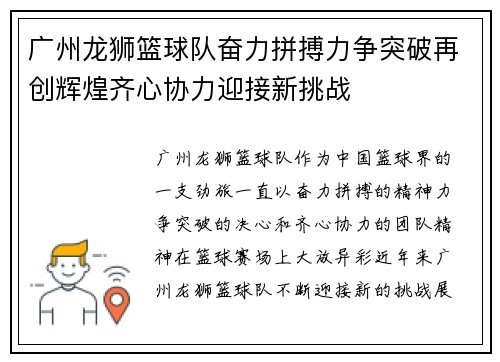 广州龙狮篮球队奋力拼搏力争突破再创辉煌齐心协力迎接新挑战

广州龙狮篮球队作为中国篮球界的一支劲旅一直以奋力拼搏的精神力争突破的决心和齐心协力的团队精神在篮球赛场上大放异彩近年来广州龙狮篮球队不断迎接新的挑战展